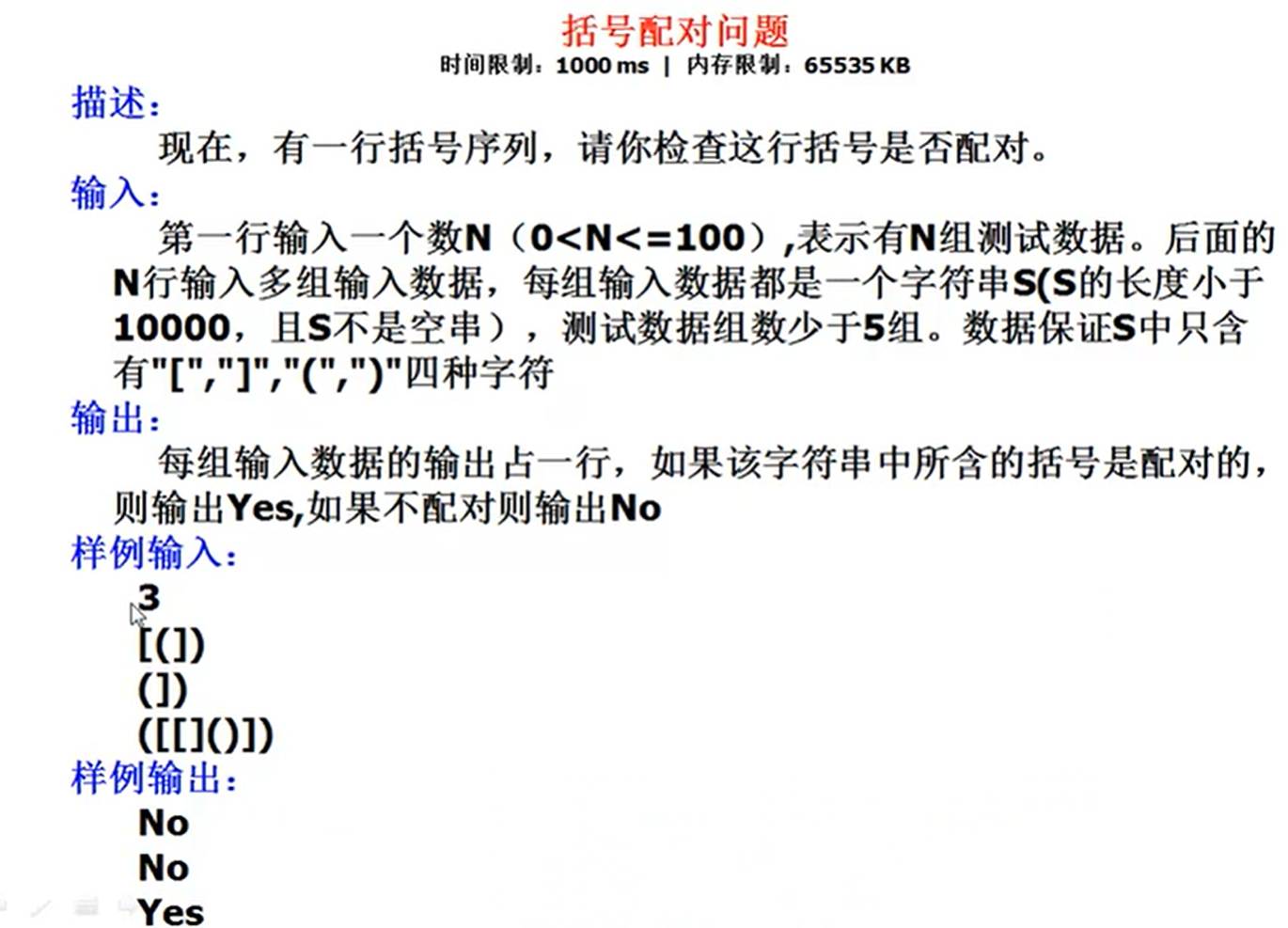 括号配对问题

时间限制：1000 ms | 内存限制：65535 KB

描述：

现在，有一行括号序列，请你检查这行括号是否配对。

输入：

第一行输入一个数N（0<N<=100）,表示有N组测试数据。后面的N行输入多组输入数据，每组输入数据都是一个字符串S(S的长度小于10000，且S不是空串），测试数据组数少于5组。数据保证S中只含有"[","]","(",")"四种字符

输出：

每组输入数据的输出占一行，如果该字符串中所含的括号是配对的，则输出Yes,如果不配对则输出No

样例输入：

3
[(])
(])
([[]()])

样例输出：

No
No
Yes